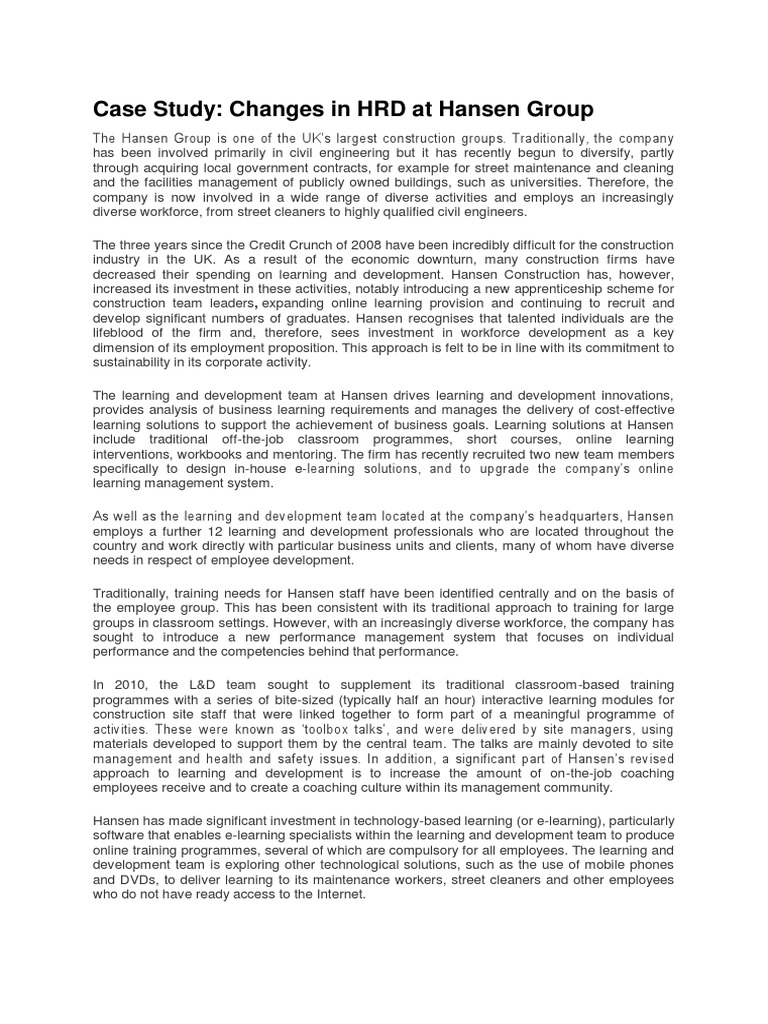 Case Study: Changes in HRD at Hansen Group

The Hansen Group is one of the UK's largest construction groups. Traditionally, the company has been involved primarily in civil engineering but it has recently begun to diversify, partly through acquiring local government contracts, for example for street maintenance and cleaning and the facilities management of publicly owned buildings, such as universities. Therefore, the company is now involved in a wide range of diverse activities and employs an increasingly diverse workforce, from street cleaners to highly qualified civil engineers.

The three years since the Credit Crunch of 2008 have been incredibly difficult for the construction industry in the UK. As a result of the economic downturn, many construction firms have decreased their spending on learning and development. Hansen Construction has, however, increased its investment in these activities, notably introducing a new apprenticeship scheme for construction team leaders, expanding online learning provision and continuing to recruit and develop significant numbers of graduates. Hansen recognises that talented individuals are the lifeblood of the firm and, therefore, sees investment in workforce development as a key dimension of its employment proposition. This approach is felt to be in line with its commitment to sustainability in its corporate activity.

The learning and development team at Hansen drives learning and development innovations, provides analysis of business learning requirements and manages the delivery of cost-effective learning solutions to support the achievement of business goals. Learning solutions at Hansen include traditional off-the-job classroom programmes, short courses, online learning interventions, workbooks and mentoring. The firm has recently recruited two new team members specifically to design in-house e-learning solutions, and to upgrade the company's online learning management system.

As well as the learning and development team located at the company's headquarters, Hansen employs a further 12 learning and development professionals who are located throughout the country and work directly with particular business units and clients, many of whom have diverse needs in respect of employee development.

Traditionally, training needs for Hansen staff have been identified centrally and on the basis of the employee group. This has been consistent with its traditional approach to training for large groups in classroom settings. However, with an increasingly diverse workforce, the company has sought to introduce a new performance management system that focuses on individual performance and the competencies behind that performance.

In 2010, the L&D team sought to supplement its traditional classroom-based training programmes with a series of bite-sized (typically half an hour) interactive learning modules for construction site staff that were linked together to form part of a meaningful programme of activities. These were known as 'toolbox talks', and were delivered by site managers, using materials developed to support them by the central team. The talks are mainly devoted to site management and health and safety issues. In addition, a significant part of Hansen's revised approach to learning and development is to increase the amount of on-the-job coaching employees receive and to create a coaching culture within its management community.

Hansen has made significant investment in technology-based learning (or e-learning), particularly software that enables e-learning specialists within the learning and development team to produce online training programmes, several of which are compulsory for all employees. The learning and development team is exploring other technological solutions, such as the use of mobile phones and DVDs, to deliver learning to its maintenance workers, street cleaners and other employees who do not have ready access to the Internet.